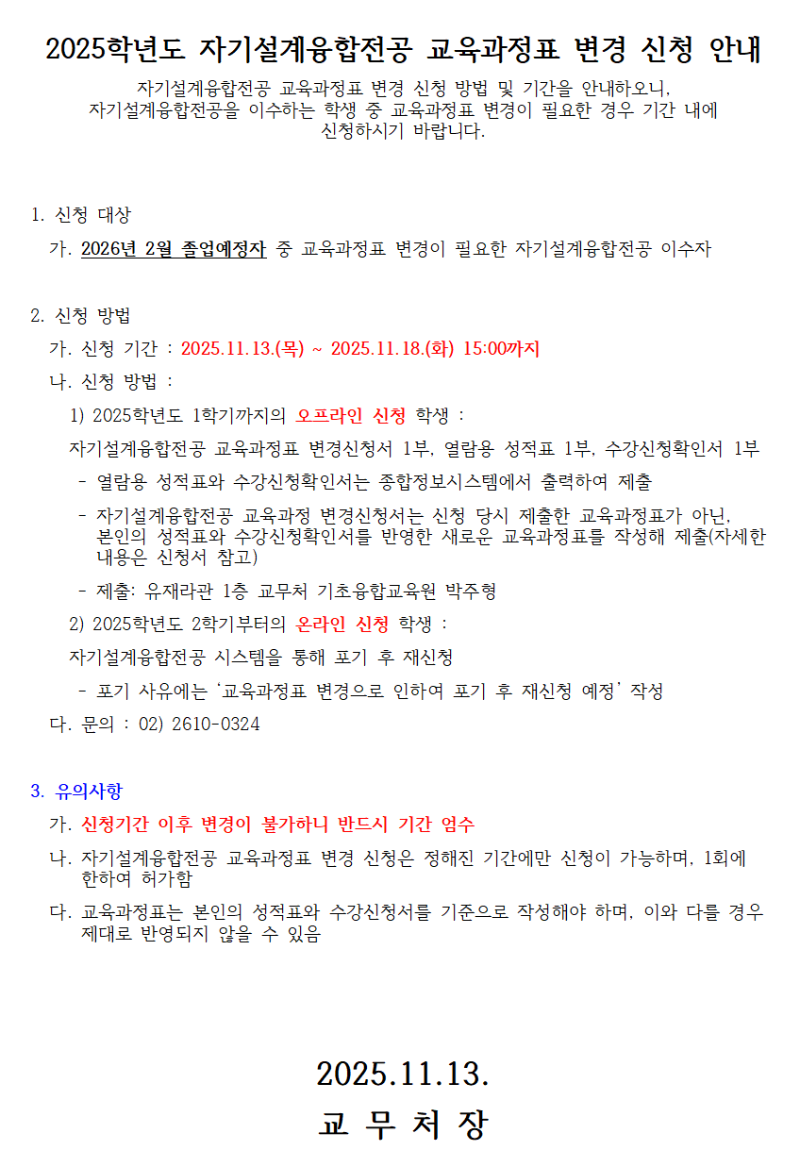 2025학년도 자기설계융합전공 교육과정표 변경 신청 안내

자기설계융합전공 교육과정표 변경 신청 방법 및 기간을 안내하오니, 자기설계융합전공을 이수하는 학생 중 교육과정표 변경이 필요한 경우 기간 내에 신청하시기 바랍니다.

1. 신청 대상

가. 2026년 2월 졸업예정자 중 교육과정표 변경이 필요한 자기설계융합전공 이수자

2. 신청 방법

가. 신청 기간 : 2025.11.13.(목) ~ 2025.11.18.(화) 15:00까지

나. 신청 방법 :

1) 2025학년도 1학기까지의 오프라인 신청 학생 :

자기설계융합전공 교육과정표 변경신청서 1부, 열람용 성적표 1부, 수강신청확인서 1부

- 열람용 성적표와 수강신청확인서는 종합정보시스템에서 출력하여 제출

- 자기설계융합전공 교육과정 변경신청서는 신청 당시 제출한 교육과정표가 아닌, 본인의 성적표와 수강신청확인서를 반영한 새로운 교육과정표를 작성해 제출(자세한 내용은 신청서 참고)

- 제출: 유재라관 1층 교무처 기초융합교육원 박주형

2) 2025학년도 2학기부터의 온라인 신청 학생 :

자기설계융합전공 시스템을 통해 포기 후 재신청

- 포기 사유에는 '교육과정표 변경으로 인하여 포기 후 재신청 예정' 작성

다. 문의 : 02) 2610-0324

3. 유의사항

가. 신청기간 이후 변경이 불가하니 반드시 기간 엄수

나. 자기설계융합전공 교육과정표 변경 신청은 정해진 기간에만 신청이 가능하며, 1회에 한하여 허가함

다. 교육과정표는 본인의 성적표와 수강신청서를 기준으로 작성해야 하며, 이와 다를 경우 제대로 반영되지 않을 수 있음

2025.11.13.

교 무 처 장